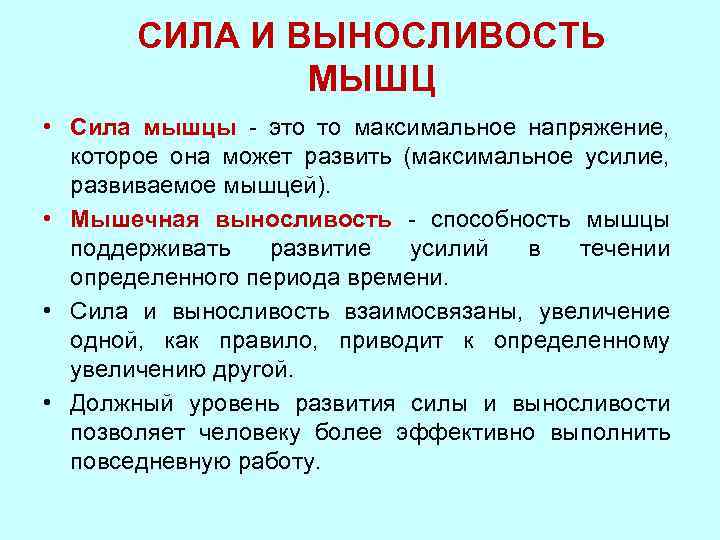 СИЛА И ВЫНОСЛИВОСТЬ МЫШЦ

• Сила мышцы - это то максимальное напряжение, которое она может развить (максимальное усилие, развиваемое мышцей).

• Мышечная выносливость - способность мышцы поддерживать развитие усилий в течении определенного периода времени.

• Сила и выносливость взаимосвязаны, увеличение одной, как правило, приводит к определенному увеличению другой.

• Должный уровень развития силы и выносливости позволяет человеку более эффективно выполнить повседневную работу.